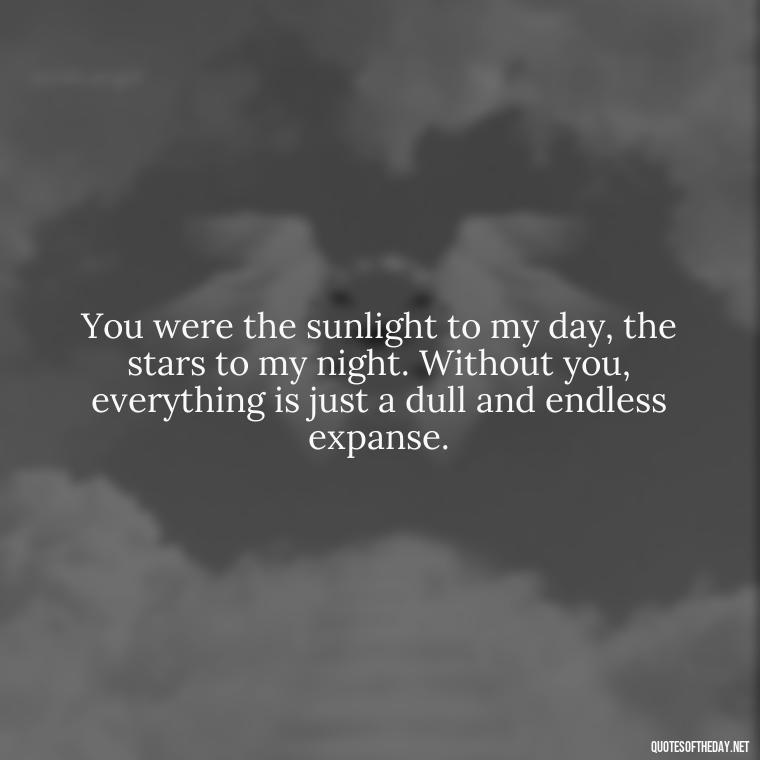 You were the sunlight to my day, the stars to my night. Without you, everything is just a dull and endless expanse.

QUOTESOFTHEDAY.NET